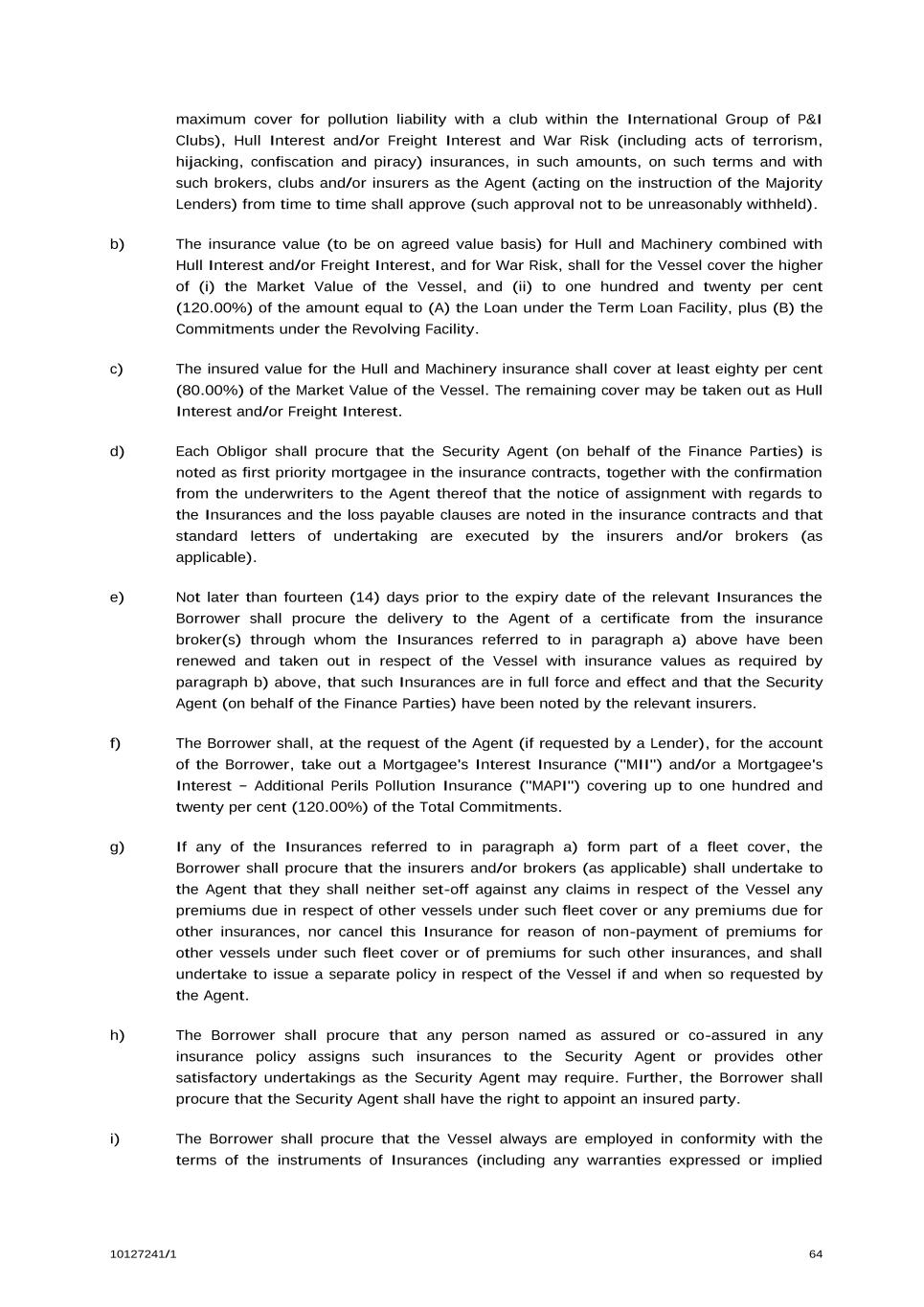 maximum cover for pollution liability with a club within the International Group of P&I Clubs), Hull Interest and/or Freight Interest and War Risk (including acts of terrorism, hijacking, confiscation and piracy) insurances, in such amounts, on such terms and with such brokers, clubs and/or insurers as the Agent (acting on the instruction of the Majority Lenders) from time to time shall approve (such approval not to be unreasonably withheld).

b) The insurance value (to be on agreed value basis) for Hull and Machinery combined with Hull Interest and/or Freight Interest, and for War Risk, shall for the Vessel cover the higher of (i) the Market Value of the Vessel, and (ii) to one hundred and twenty per cent (120.00%) of the amount equal to (A) the Loan under the Term Loan Facility, plus (B) the Commitments under the Revolving Facility.

c) The insured value for the Hull and Machinery insurance shall cover at least eighty per cent (80.00%) of the Market Value of the Vessel. The remaining cover may be taken out as Hull Interest and/or Freight Interest.

d) Each Obligor shall procure that the Security Agent (on behalf of the Finance Parties) is noted as first priority mortgagee in the insurance contracts, together with the confirmation from the underwriters to the Agent thereof that the notice of assignment with regards to the Insurances and the loss payable clauses are noted in the insurance contracts and that standard letters of undertaking are executed by the insurers and/or brokers (as applicable).

e) Not later than fourteen (14) days prior to the expiry date of the relevant Insurances the Borrower shall procure the delivery to the Agent of a certificate from the insurance broker(s) through whom the Insurances referred to in paragraph a) above have been renewed and taken out in respect of the Vessel with insurance values as required by paragraph b) above, that such Insurances are in full force and effect and that the Security Agent (on behalf of the Finance Parties) have been noted by the relevant insurers.

f) The Borrower shall, at the request of the Agent (if requested by a Lender), for the account of the Borrower, take out a Mortgagee's Interest Insurance ("MII") and/or a Mortgagee's Interest – Additional Perils Pollution Insurance ("MAPI") covering up to one hundred and twenty per cent (120.00%) of the Total Commitments.

g) If any of the Insurances referred to in paragraph a) form part of a fleet cover, the Borrower shall procure that the insurers and/or brokers (as applicable) shall undertake to the Agent that they shall neither set-off against any claims in respect of the Vessel any premiums due in respect of other vessels under such fleet cover or any premiums due for other insurances, nor cancel this Insurance for reason of non-payment of premiums for other vessels under such fleet cover or of premiums for such other insurances, and shall undertake to issue a separate policy in respect of the Vessel if and when so requested by the Agent.

h) The Borrower shall procure that any person named as assured or co-assured in any insurance policy assigns such insurances to the Security Agent or provides other satisfactory undertakings as the Security Agent may require. Further, the Borrower shall procure that the Security Agent shall have the right to appoint an insured party.

i) The Borrower shall procure that the Vessel always are employed in conformity with the terms of the instruments of Insurances (including any warranties expressed or implied

10127241/1 64